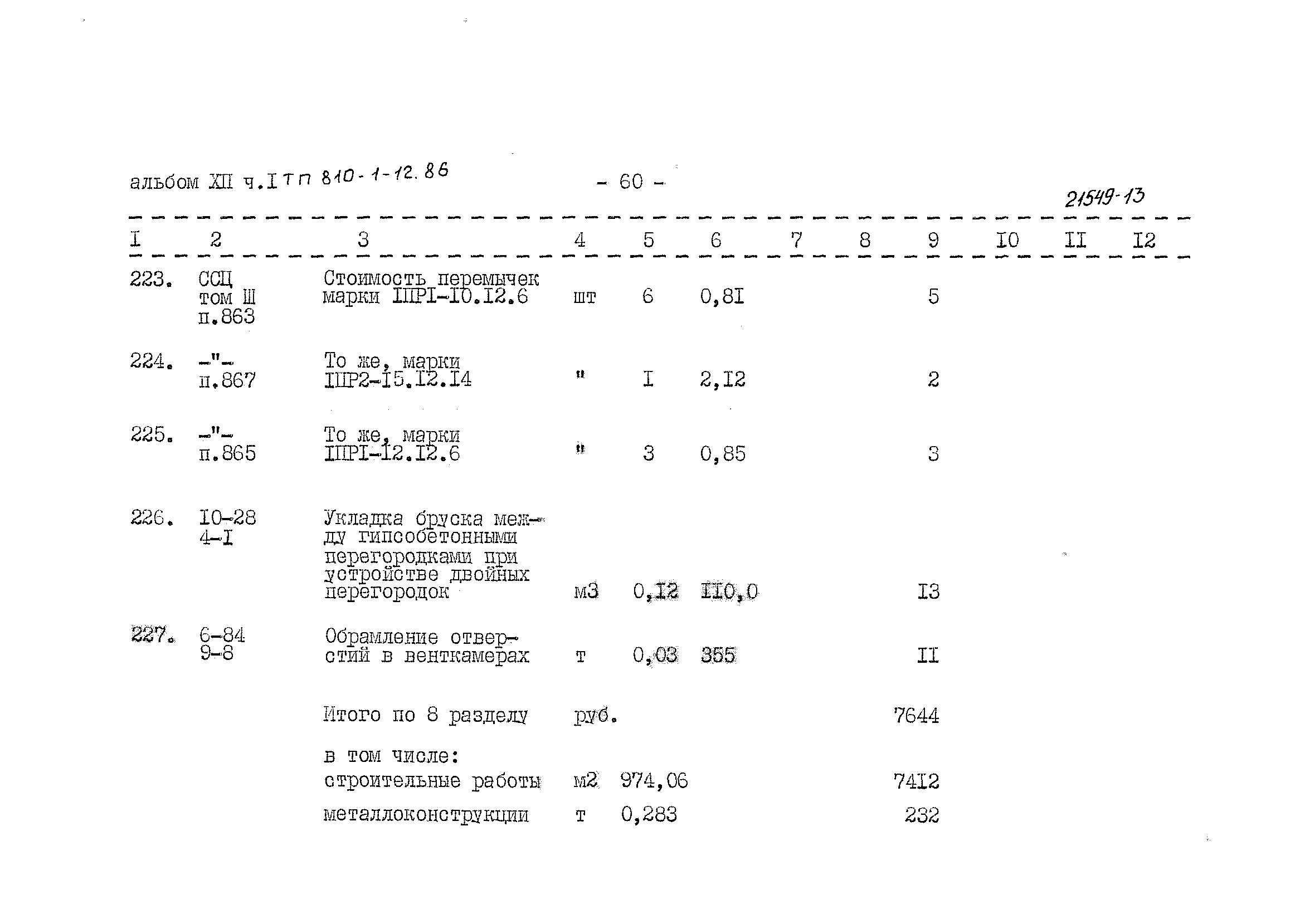 альбом XII ч.I ТП 810-1-12.86 - 60 -

21549-13

| I | 2 | 3 | 4 | 5 | 6 | 7 | 8 | 9 | I0 | II | I2 |
|---|---|---|---|---|---|---|---|---|---|---|---|
| 223. | ССЦ том Ш п.863 | Стоимость перемычек марки IПРI-I0.I2.6 | шт | 6 | 0,8I | | | 5 | | | |
| 224. | -"- п.867 | То же, марки IПР2-I5.I2.I4 | " | I | 2,I2 | | | 2 | | | |
| 225. | -"- п.865 | То же, марки IПРI-I2.I2.6 | " | 3 | 0,85 | | | 3 | | | |
| 226. | I0-28 4-I | Укладка бруска между гипсобетонными перегородками при устройстве двойных перегородок | м3 | 0,I2 | II0,0 | | | I3 | | | |
| 227. | 6-84 9-8 | Обрамление отверстий в венткамерах | т | 0,03 | 355 | | | II | | | |
| | | Итого по 8 разделу | руб. | | | | | 7644 | | | |
| | | в том числе: | | | | | | | | | |
| | | строительные работы | м2 | 974,06 | | | | 74I2 | | | |
| | | металлоконструкции | т | 0,283 | | | | 232 | | | |